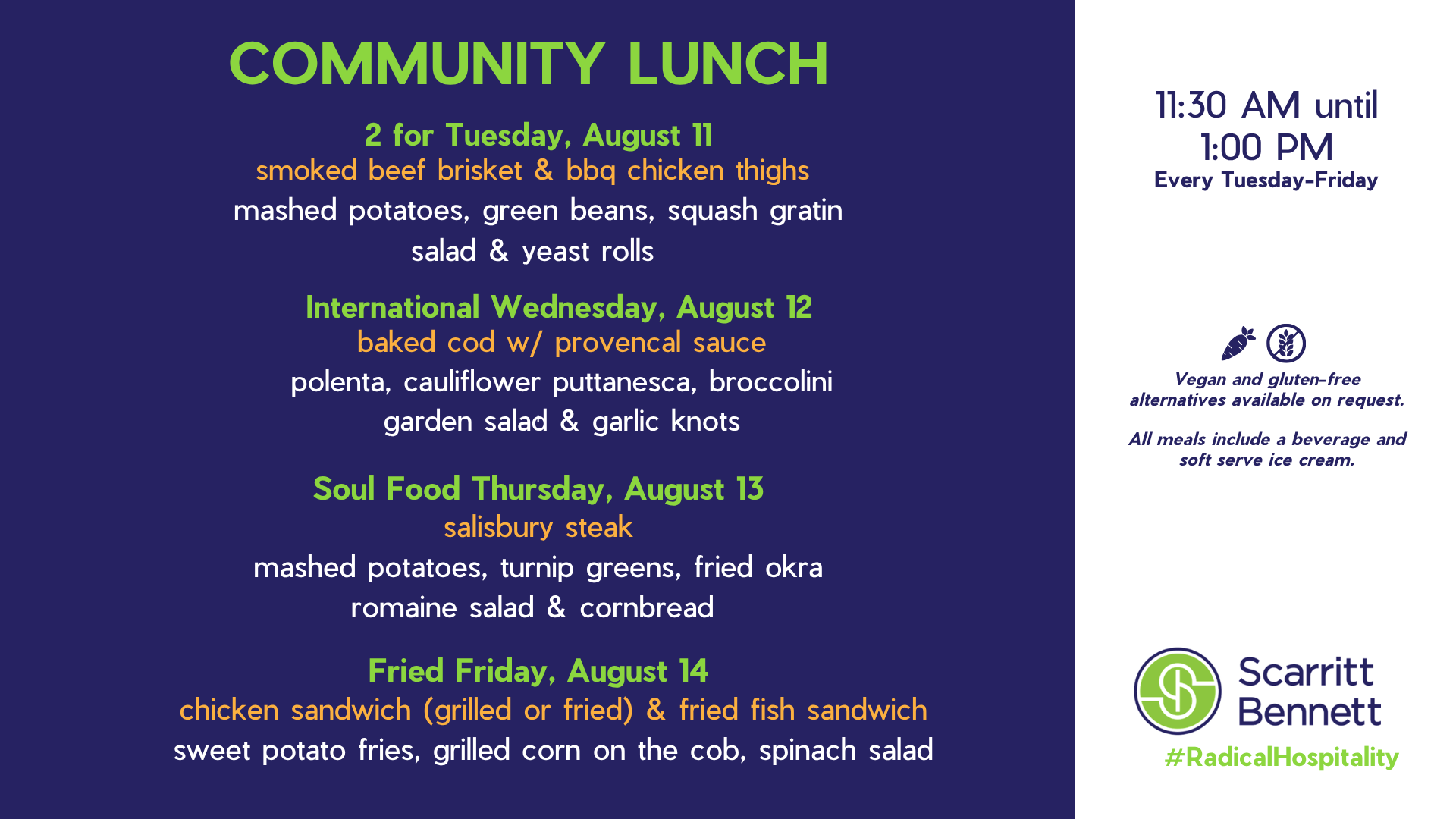 COMMUNITY LUNCH

2 for Tuesday, August 11
smoked beef brisket & bbq chicken thighs
mashed potatoes, green beans, squash gratin
salad & yeast rolls

International Wednesday, August 12
baked cod w/ provencal sauce
polenta, cauliflower puttanesca, broccolini
garden salad & garlic knots

Soul Food Thursday, August 13
salisbury steak
mashed potatoes, turnip greens, fried okra
romaine salad & cornbread

Fried Friday, August 14
chicken sandwich (grilled or fried) & fried fish sandwich
sweet potato fries, grilled corn on the cob, spinach salad

11:30 AM until
1:00 PM
Every Tuesday-Friday

Vegan and gluten-free alternatives available on request.

All meals include a beverage and soft serve ice cream.

Scarritt
Bennett
#RadicalHospitality